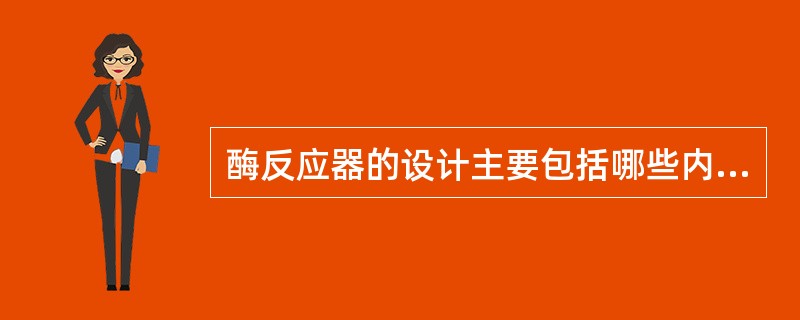 酶反应器的设计主要包括哪些内...